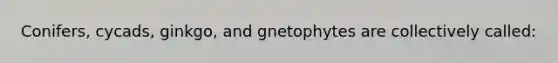 Conifers, cycads, ginkgo, and gnetophytes are collectively called: